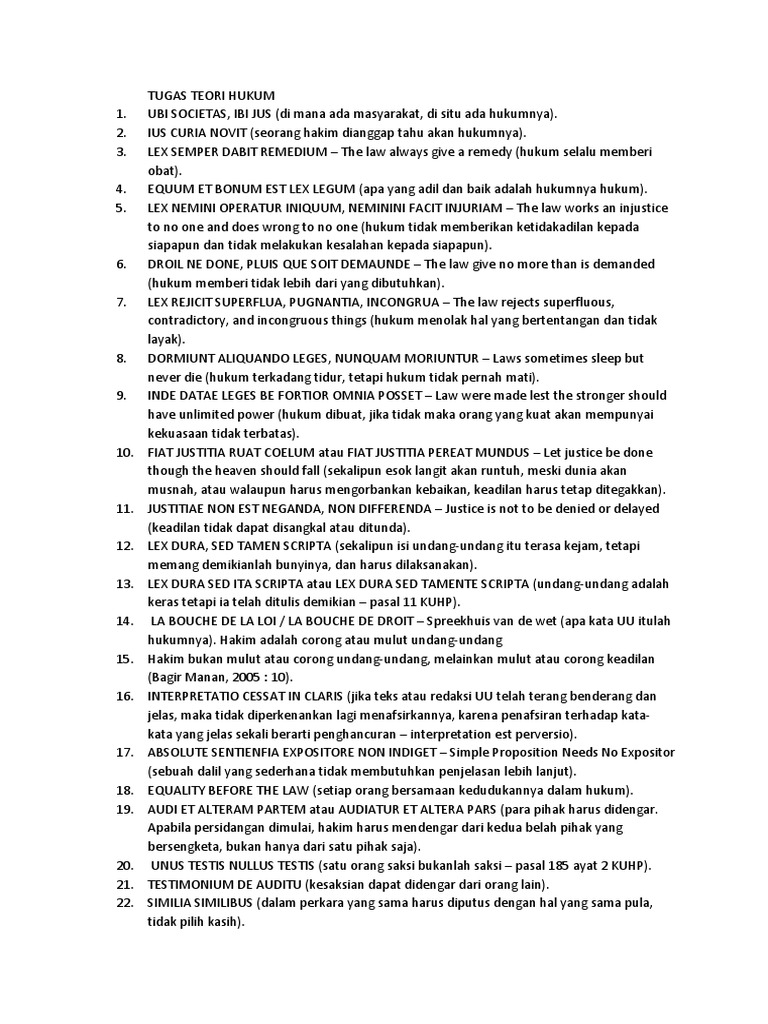 TUGAS TEORI HUKUM

1. UBI SOCIETAS, IBI JUS (di mana ada masyarakat, di situ ada hukumnya).
2. IUS CURIA NOVIT (seorang hakim dianggap tahu akan hukumnya).
3. LEX SEMPER DABIT REMEDIUM – The law always give a remedy (hukum selalu memberi obat).
4. EQUUM ET BONUM EST LEX LEGUM (apa yang adil dan baik adalah hukumnya hukum).
5. LEX NEMINI OPERATUR INIQUUM, NEMININI FACIT INJURIAM – The law works an injustice to no one and does wrong to no one (hukum tidak memberikan ketidakadilan kepada siapapun dan tidak melakukan kesalahan kepada siapapun).
6. DROIL NE DONE, PLUIS QUE SOIT DEMAUNDE – The law give no more than is demanded (hukum memberi tidak lebih dari yang dibutuhkan).
7. LEX REJICIT SUPERFLUA, PUGNANTIA, INCONGRUA – The law rejects superfluous, contradictory, and incongruous things (hukum menolak hal yang bertentangan dan tidak layak).
8. DORMIUNT ALIQUANDO LEGES, NUNQUAM MORIUNTUR – Laws sometimes sleep but never die (hukum terkadang tidur, tetapi hukum tidak pernah mati).
9. INDE DATAE LEGES BE FORTIOR OMNIA POSSET – Law were made lest the stronger should have unlimited power (hukum dibuat, jika tidak maka orang yang kuat akan mempunyai kekuasaan tidak terbatas).
10. FIAT JUSTITIA RUAT COELUM atau FIAT JUSTITIA PEREAT MUNDUS – Let justice be done though the heaven should fall (sekalipun esok langit akan runtuh, meski dunia akan musnah, atau walaupun harus mengorbankan kebaikan, keadilan harus tetap ditegakkan).
11. JUSTITIAE NON EST NEGANDA, NON DIFFERENDA – Justice is not to be denied or delayed (keadilan tidak dapat disangkal atau ditunda).
12. LEX DURA, SED TAMEN SCRIPTA (sekalipun isi undang-undang itu terasa kejam, tetapi memang demikianlah bunyinya, dan harus dilaksanakan).
13. LEX DURA SED ITA SCRIPTA atau LEX DURA SED TAMENTE SCRIPTA (undang-undang adalah keras tetapi ia telah ditulis demikian – pasal 11 KUHP).
14. LA BOUCHE DE LA LOI / LA BOUCHE DE DROIT – Spreekhuis van de wet (apa kata UU itulah hukumnya). Hakim adalah corong atau mulut undang-undang
15. Hakim bukan mulut atau corong undang-undang, melainkan mulut atau corong keadilan (Bagir Manan, 2005 : 10).
16. INTERPRETATIO CESSAT IN CLARIS (jika teks atau redaksi UU telah terang benderang dan jelas, maka tidak diperkenankan lagi menafsirkannya, karena penafsiran terhadap kata-kata yang jelas sekali berarti penghancuran – interpretation est perversio).
17. ABSOLUTE SENTIENFIA EXPOSITORE NON INDIGET – Simple Proposition Needs No Expositor (sebuah dalil yang sederhana tidak membutuhkan penjelasan lebih lanjut).
18. EQUALITY BEFORE THE LAW (setiap orang bersamaan kedudukannya dalam hukum).
19. AUDI ET ALTERAM PARTEM atau AUDIATUR ET ALTERA PARS (para pihak harus didengar. Apabila persidangan dimulai, hakim harus mendengar dari kedua belah pihak yang bersengketa, bukan hanya dari satu pihak saja).
20. UNUS TESTIS NULLUS TESTIS (satu orang saksi bukanlah saksi – pasal 185 ayat 2 KUHP).
21. TESTIMONIUM DE AUDITU (kesaksian dapat didengar dari orang lain).
22. SIMILIA SIMILIBUS (dalam perkara yang sama harus diputus dengan hal yang sama pula, tidak pilih kasih).